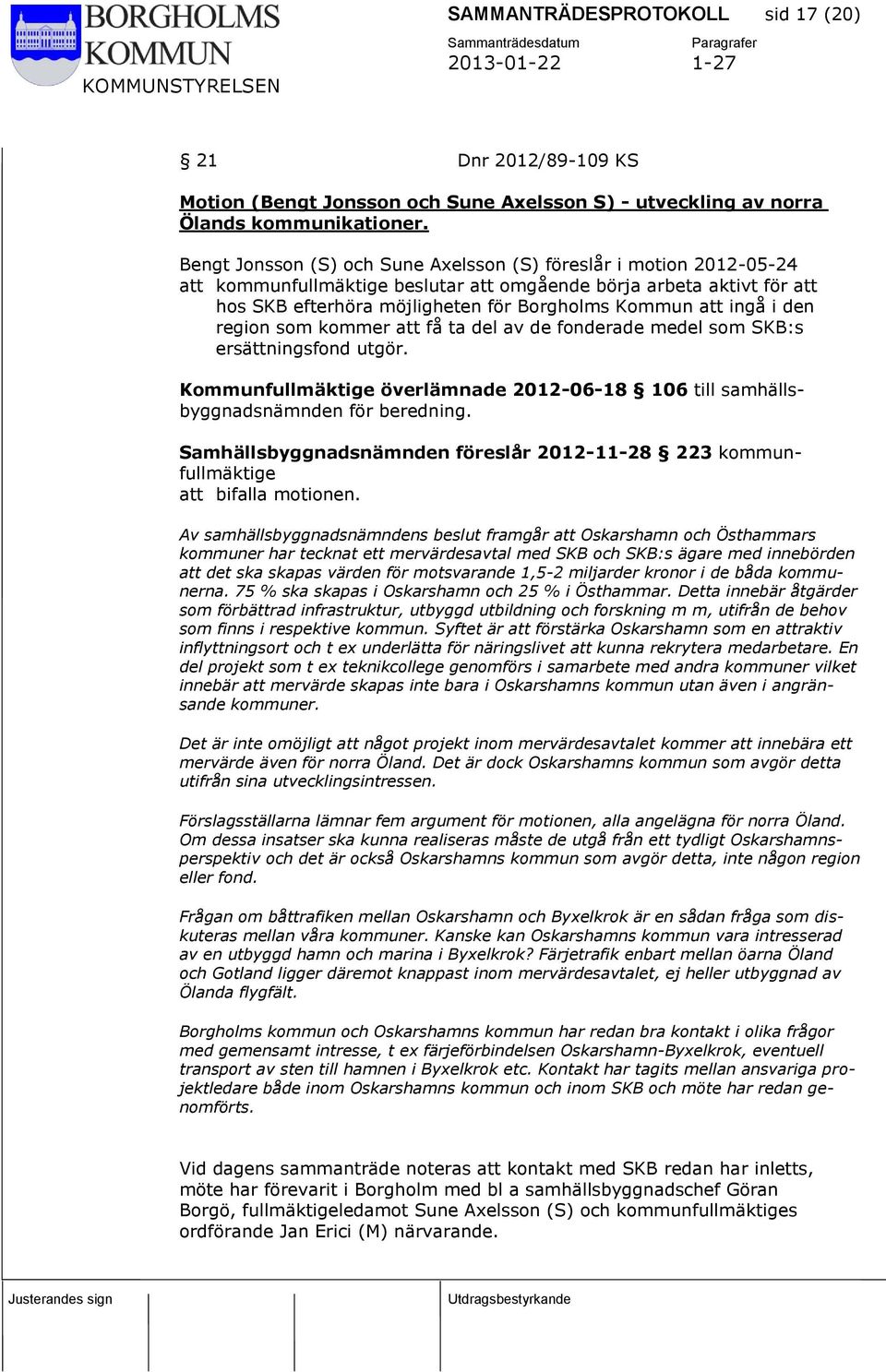 BORGHOLMS KOMMUN
KOMMUNSTYRELSEN

SAMMANTRÄDESPROTOKOLL sid 17 (20)

Sammanträdesdatum
2013-01-22

Paragrafer
1-27

§ 21 Dnr 2012/89-109 KS

Motion (Bengt Jonsson och Sune Axelsson S) - utveckling av norra Ölands kommunikationer.

Bengt Jonsson (S) och Sune Axelsson (S) föreslår i motion 2012-05-24 att kommunfullmäktige beslutar att omgående börja arbeta aktivt för att hos SKB efterhöra möjligheten för Borgholms Kommun att ingå i den region som kommer att få ta del av de fonderade medel som SKB:s ersättningsfond utgör.

Kommunfullmäktige överlämnade 2012-06-18 § 106 till samhällsbyggnadsnämnden för beredning.

Samhällsbyggnadsnämnden föreslår 2012-11-28 § 223 kommunfullmäktige
att bifalla motionen.

Av samhällsbyggnadsnämndens beslut framgår att Oskarshamn och Östhammars kommuner har tecknat ett mervärdesavtal med SKB och SKB:s ägare med innebörden att det ska skapas värden för motsvarande 1,5-2 miljarder kronor i de båda kommunerna. 75 % ska skapas i Oskarshamn och 25 % i Östhammar. Detta innebär åtgärder som förbättrad infrastruktur, utbyggd utbildning och forskning m m, utifrån de behov som finns i respektive kommun. Syftet är att förstärka Oskarshamn som en attraktiv inflyttningsort och t ex underlätta för näringslivet att kunna rekrytera medarbetare. En del projekt som t ex teknikcollege genomförs i samarbete med andra kommuner vilket innebär att mervärde skapas inte bara i Oskarshamns kommun utan även i angränsande kommuner.

Det är inte omöjligt att något projekt inom mervärdesavtalet kommer att innebära ett mervärde även för norra Öland. Det är dock Oskarshamns kommun som avgör detta utifrån sina utvecklingsintressen.

Förslagsställarna lämnar fem argument för motionen, alla angelägna för norra Öland. Om dessa insatser ska kunna realiseras måste de utgå från ett tydligt Oskarshamnsperspektiv och det är också Oskarshamns kommun som avgör detta, inte någon region eller fond.

Frågan om båttrafiken mellan Oskarshamn och Byxelkrok är en sådan fråga som diskuteras mellan våra kommuner. Kanske kan Oskarshamns kommun vara intresserad av en utbyggd hamn och marina i Byxelkrok? Färjetrafik enbart mellan öarna Öland och Gotland ligger däremot knappast inom mervärdesavtalet, ej heller utbyggnad av Ölanda flygfält.

Borgholms kommun och Oskarshamns kommun har redan bra kontakt i olika frågor med gemensamt intresse, t ex färjeförbindelsen Oskarshamn-Byxelkrok, eventuell transport av sten till hamnen i Byxelkrok etc. Kontakt har tagits mellan ansvariga projektledare både inom Oskarshamns kommun och inom SKB och möte har redan genomförts.

Vid dagens sammanträde noteras att kontakt med SKB redan har inletts, möte har förevarit i Borgholm med bl a samhällsbyggnadschef Göran Borgö, fullmäktigeledamot Sune Axelsson (S) och kommunfullmäktiges ordförande Jan Erici (M) närvarande.

Justerandes sign

Utdragsbestyrkande